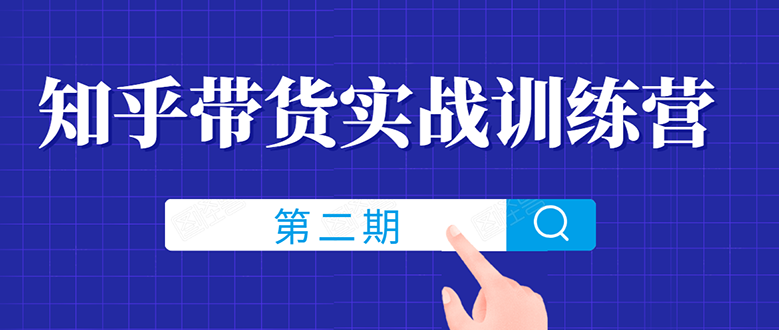 知乎带货实战训练营

第二期